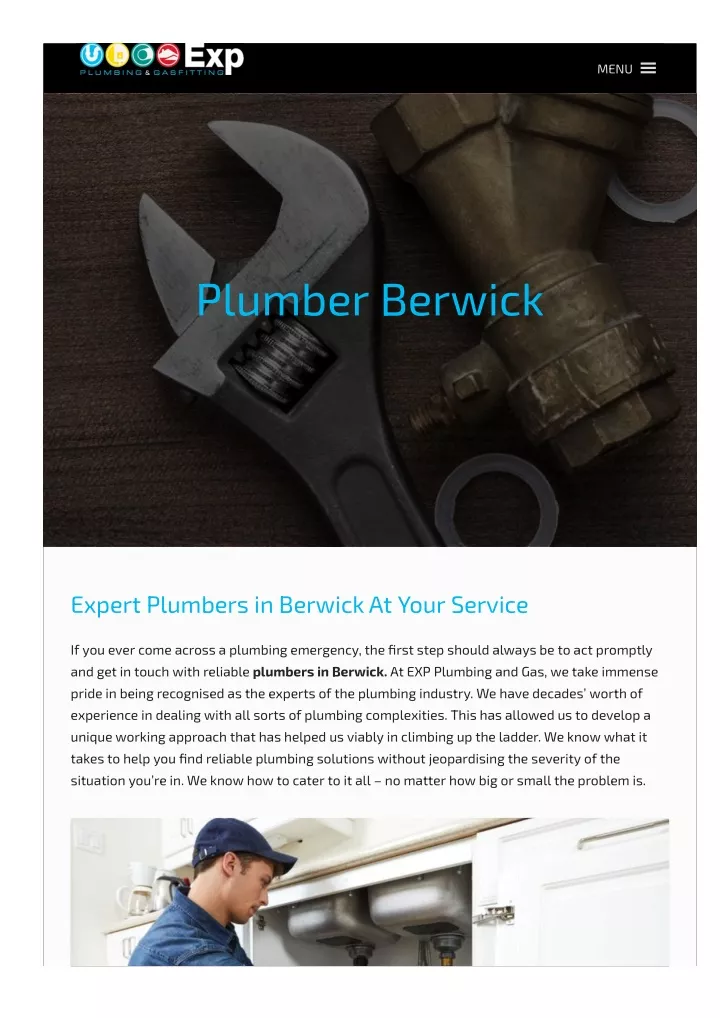 Exp
PLUMBING & GASFITTING

MENU

Plumber Berwick

Expert Plumbers in Berwick At Your Service

If you ever come across a plumbing emergency, the first step should always be to act promptly and get in touch with reliable plumbers in Berwick. At EXP Plumbing and Gas, we take immense pride in being recognised as the experts of the plumbing industry. We have decades' worth of experience in dealing with all sorts of plumbing complexities. This has allowed us to develop a unique working approach that has helped us viably in climbing up the ladder. We know what it takes to help you find reliable plumbing solutions without jeopardising the severity of the situation you're in. We know how to cater to it all – no matter how big or small the problem is.